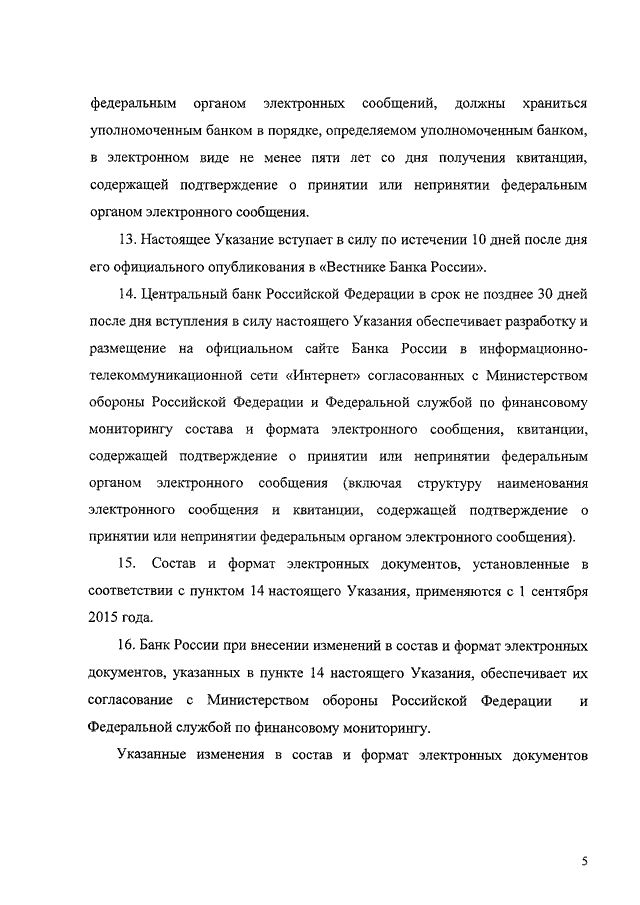 федеральным органом электронных сообщений, должны храниться уполномоченным банком в порядке, определяемом уполномоченным банком, в электронном виде не менее пяти лет со дня получения квитанции, содержащей подтверждение о принятии или непринятии федеральным органом электронного сообщения.

13. Настоящее Указание вступает в силу по истечении 10 дней после дня его официального опубликования в «Вестнике Банка России».

14. Центральный банк Российской Федерации в срок не позднее 30 дней после дня вступления в силу настоящего Указания обеспечивает разработку и размещение на официальном сайте Банка России в информационно-телекоммуникационной сети «Интернет» согласованных с Министерством обороны Российской Федерации и Федеральной службой по финансовому мониторингу состава и формата электронного сообщения, квитанции, содержащей подтверждение о принятии или непринятии федеральным органом электронного сообщения (включая структуру наименования электронного сообщения и квитанции, содержащей подтверждение о принятии или непринятии федеральным органом электронного сообщения).

15. Состав и формат электронных документов, установленные в соответствии с пунктом 14 настоящего Указания, применяются с 1 сентября 2015 года.

16. Банк России при внесении изменений в состав и формат электронных документов, указанных в пункте 14 настоящего Указания, обеспечивает их согласование с Министерством обороны Российской Федерации и Федеральной службой по финансовому мониторингу.

Указанные изменения в состав и формат электронных документов

5